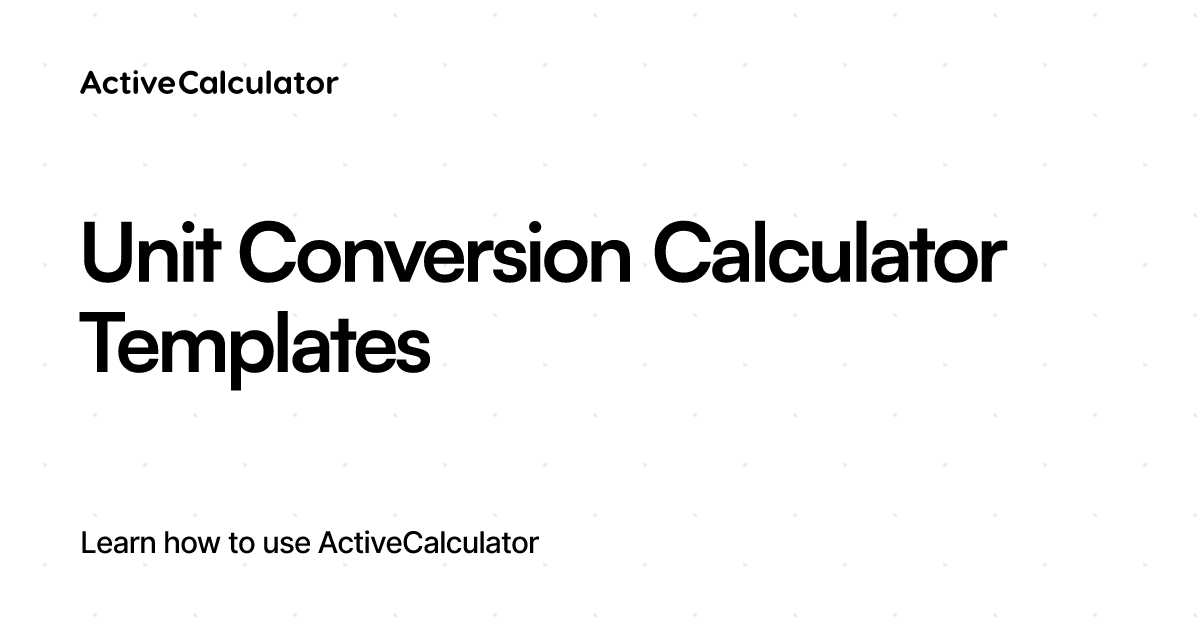 ActiveCalculator

Unit Conversion Calculator Templates

Learn how to use ActiveCalculator